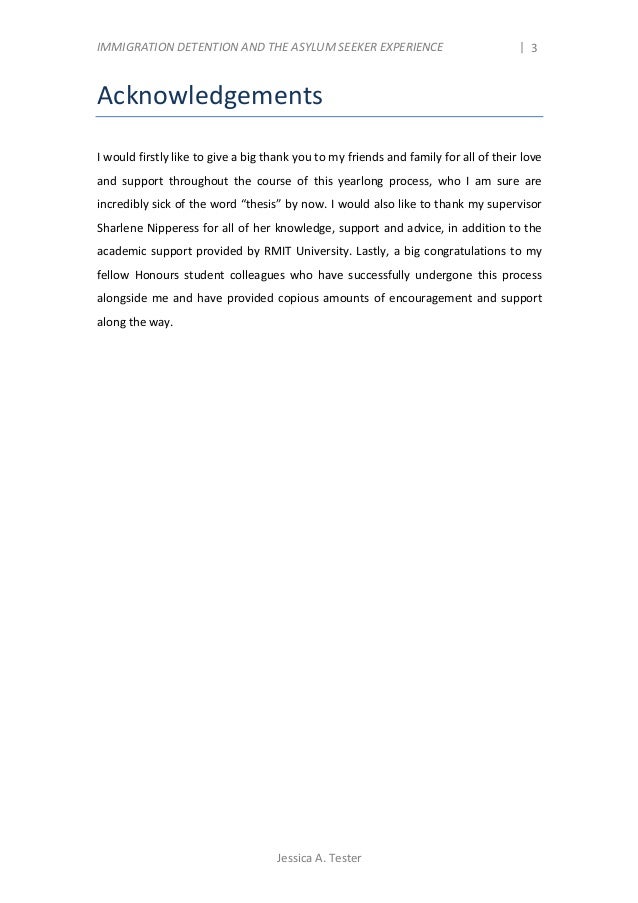 IMMIGRATION DETENTION AND THE ASYLUM SEEKER EXPERIENCE | 3

Acknowledgements

I would firstly like to give a big thank you to my friends and family for all of their love and support throughout the course of this yearlong process, who I am sure are incredibly sick of the word "thesis" by now. I would also like to thank my supervisor Sharlene Nipperess for all of her knowledge, support and advice, in addition to the academic support provided by RMIT University. Lastly, a big congratulations to my fellow Honours student colleagues who have successfully undergone this process alongside me and have provided copious amounts of encouragement and support along the way.

Jessica A. Tester